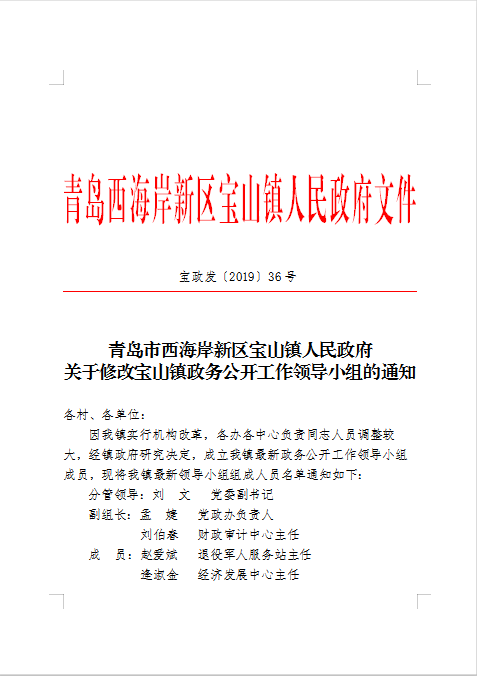 青岛西海岸新区宝山镇人民政府文件

宝政发〔2019〕36号

青岛市西海岸新区宝山镇人民政府
关于修改宝山镇政务公开工作领导小组的通知

各村、各单位：

因我镇实行机构改革，各办各中心负责同志人员调整较大，经镇政府研究决定，成立我镇最新政务公开工作领导小组成员，现将我镇最新领导小组组成人员名单通知如下：

分管领导：刘　文　　党委副书记

副组长：孟　婕　　党政办负责人

刘伯春　　财政审计中心主任

成　员：赵爱斌　　退役军人服务站主任

逄淑金　　经济发展中心主任